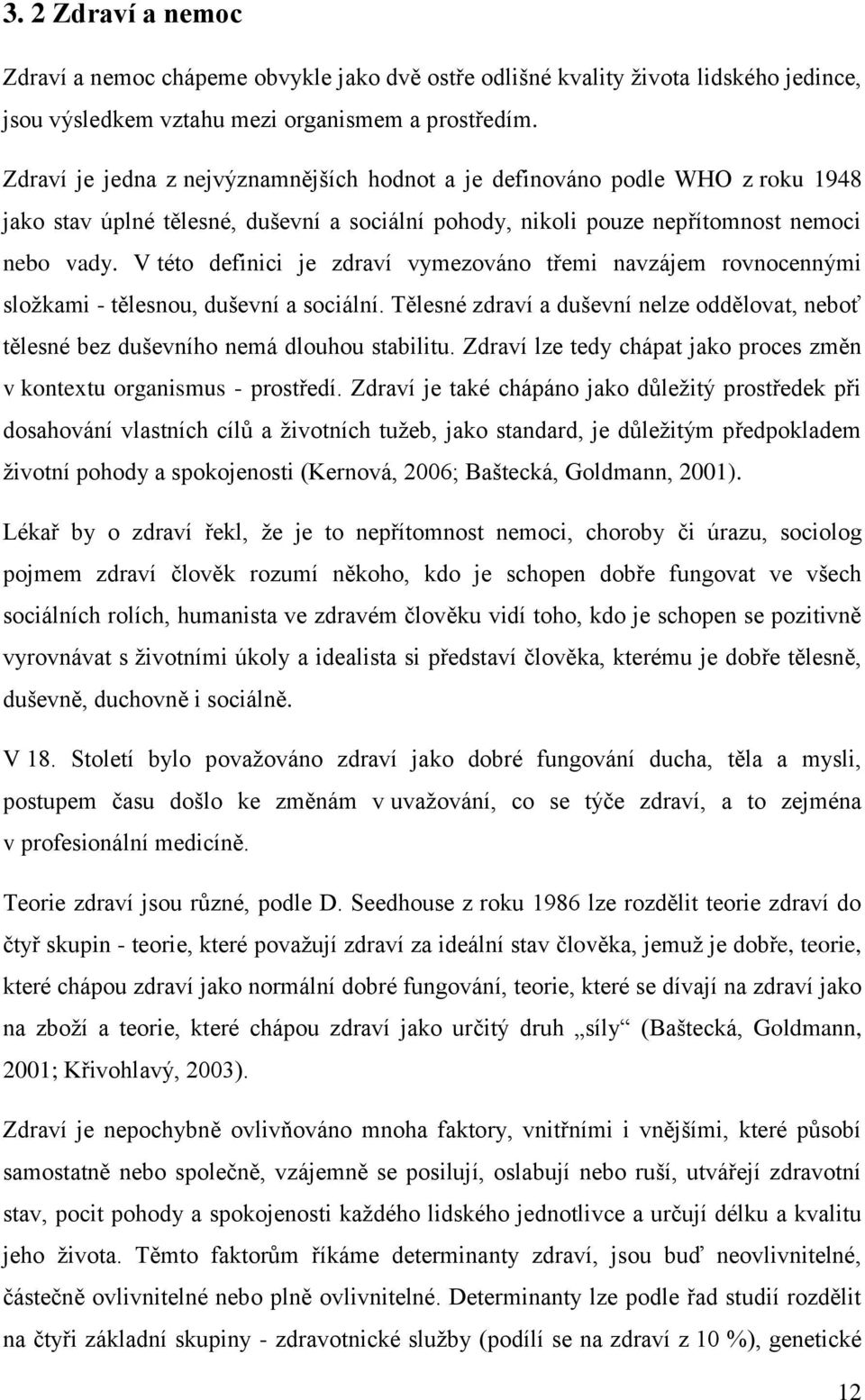 3. 2 Zdraví a nemoc

Zdraví a nemoc chápeme obvykle jako dvě ostře odlišné kvality života lidského jedince, jsou výsledkem vztahu mezi organismem a prostředím.

Zdraví je jedna z nejvýznamnějších hodnot a je definováno podle WHO z roku 1948 jako stav úplné tělesné, duševní a sociální pohody, nikoli pouze nepřítomnost nemoci nebo vady. V této definici je zdraví vymezováno třemi navzájem rovnocennými složkami - tělesnou, duševní a sociální. Tělesné zdraví a duševní nelze oddělovat, neboť tělesné bez duševního nemá dlouhou stabilitu. Zdraví lze tedy chápat jako proces změn v kontextu organismus - prostředí. Zdraví je také chápáno jako důležitý prostředek při dosahování vlastních cílů a životních tužeb, jako standard, je důležitým předpokladem životní pohody a spokojenosti (Kernová, 2006; Baštecká, Goldmann, 2001).

Lékař by o zdraví řekl, že je to nepřítomnost nemoci, choroby či úrazu, sociolog pojmem zdraví člověk rozumí někoho, kdo je schopen dobře fungovat ve všech sociálních rolích, humanista ve zdravém člověku vidí toho, kdo je schopen se pozitivně vyrovnávat s životními úkoly a idealista si představí člověka, kterému je dobře tělesně, duševně, duchovně i sociálně.

V 18. Století bylo považováno zdraví jako dobré fungování ducha, těla a mysli, postupem času došlo ke změnám v uvažování, co se týče zdraví, a to zejména v profesionální medicíně.

Teorie zdraví jsou různé, podle D. Seedhouse z roku 1986 lze rozdělit teorie zdraví do čtyř skupin - teorie, které považují zdraví za ideální stav člověka, jemuž je dobře, teorie, které chápou zdraví jako normální dobré fungování, teorie, které se dívají na zdraví jako na zboží a teorie, které chápou zdraví jako určitý druh „síly“ (Baštecká, Goldmann, 2001; Křivohlavý, 2003).

Zdraví je nepochybně ovlivňováno mnoha faktory, vnitřními i vnějšími, které působí samostatně nebo společně, vzájemně se posilují, oslabují nebo ruší, utvářejí zdravotní stav, pocit pohody a spokojenosti každého lidského jednotlivce a určují délku a kvalitu jeho života. Těmto faktorům říkáme determinanty zdraví, jsou buď neovlivnitelné, částečně ovlivnitelné nebo plně ovlivnitelné. Determinanty lze podle řad studií rozdělit na čtyři základní skupiny - zdravotnické služby (podílí se na zdraví z 10 %), genetické

12